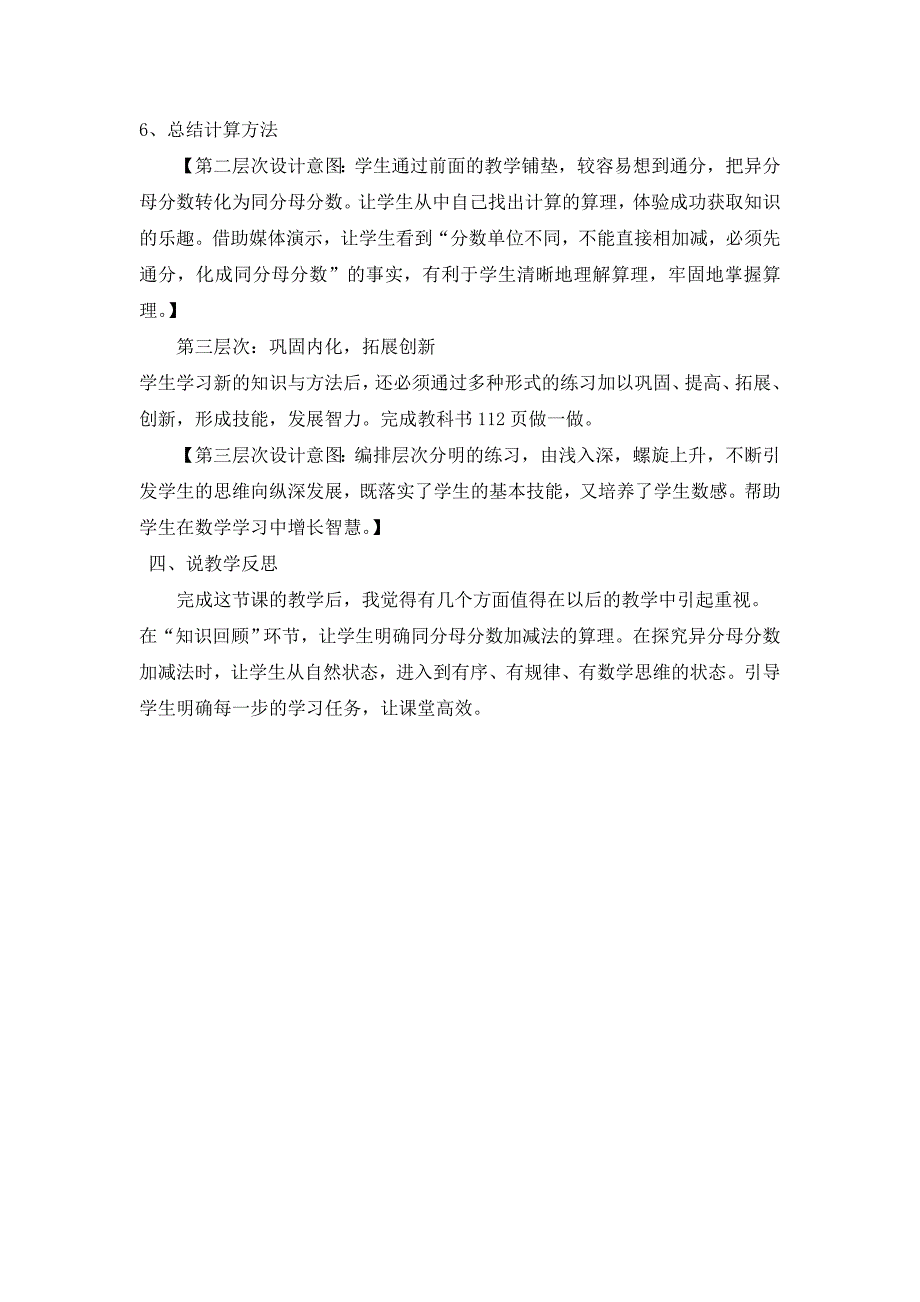 6、总结计算方法

【第二层次设计意图：学生通过前面的教学铺垫，较容易想到通分，把异分母分数转化为同分母分数。让学生从中自己找出计算的算理，体验成功获取知识的乐趣。借助媒体演示，让学生看到“分数单位不同，不能直接相加减，必须先通分，化成同分母分数”的事实，有利于学生清晰地理解算理，牢固地掌握算理。】

第三层次：巩固内化，拓展创新

学生学习新的知识与方法后，还必须通过多种形式的练习加以巩固、提高、拓展、创新，形成技能，发展智力。完成教科书 112 页做一做。

【第三层次设计意图：编排层次分明的练习，由浅入深，螺旋上升，不断引发学生的思维向纵深发展，既落实了学生的基本技能，又培养了学生数感。帮助学生在数学学习中增长智慧。】

四、说教学反思

完成这节课的教学后，我觉得有几个方面值得在以后的教学中引起重视。在“知识回顾”环节，让学生明确同分母分数加减法的算理。在探究异分母分数加减法时，让学生从自然状态，进入到有序、有规律、有数学思维的状态。引导学生明确每一步的学习任务，让课堂高效。